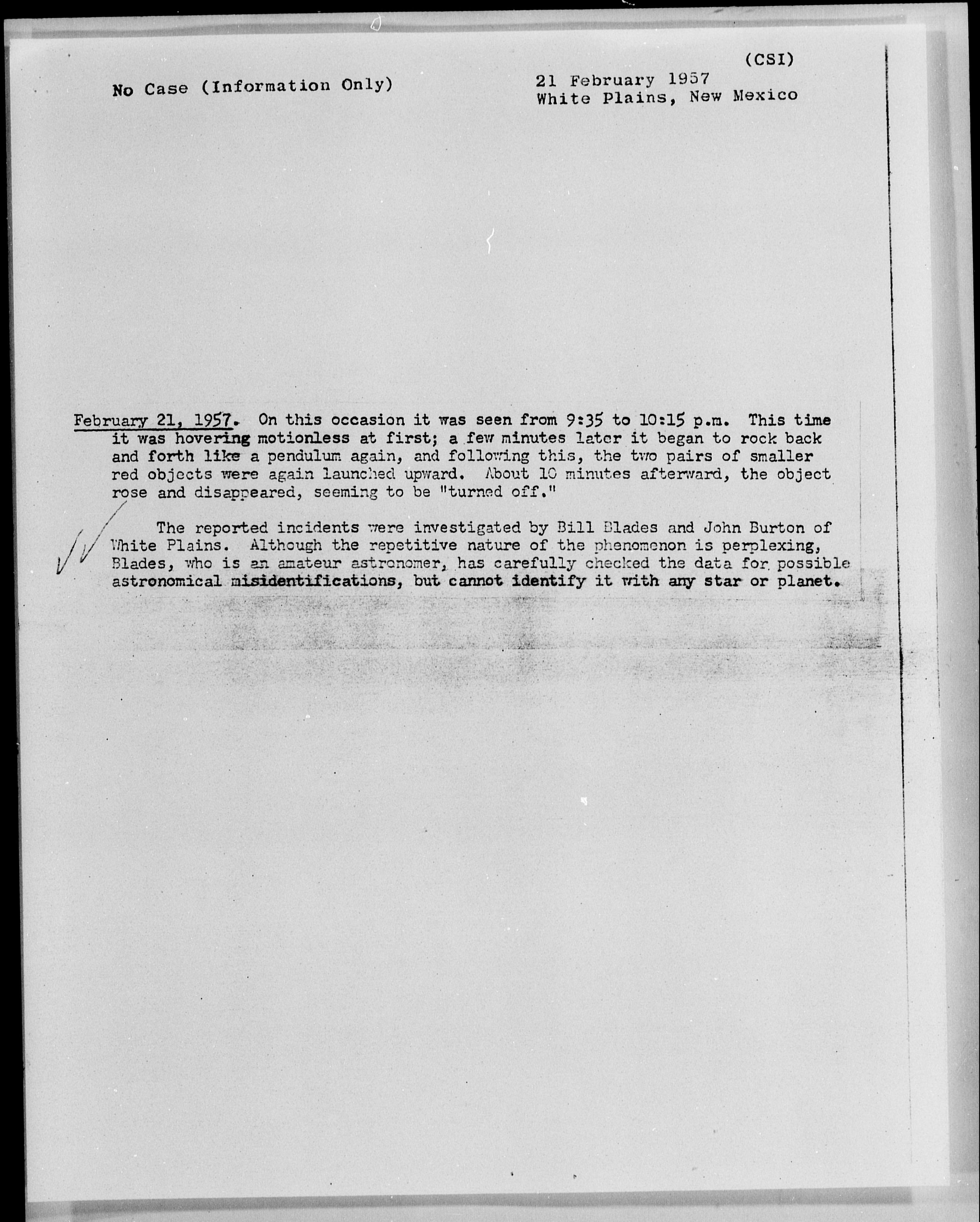 (CSI)

No Case (Information Only)

21 February 1957
White Plains, New Mexico

February 21, 1957. On this occasion it was seen from 9:35 to 10:15 p.m. This time it was hovering motionless at first; a few minutes later it began to rock back and forth like a pendulum again, and following this, the two pairs of smaller red objects were again launched upward. About 10 minutes afterward, the object rose and disappeared, seeming to be "turned off."

The reported incidents were investigated by Bill Blades and John Burton of White Plains. Although the repetitive nature of the phenomenon is perplexing, Blades, who is an amateur astronomer, has carefully checked the data for possible astronomical misidentifications, but cannot identify it with any star or planet.